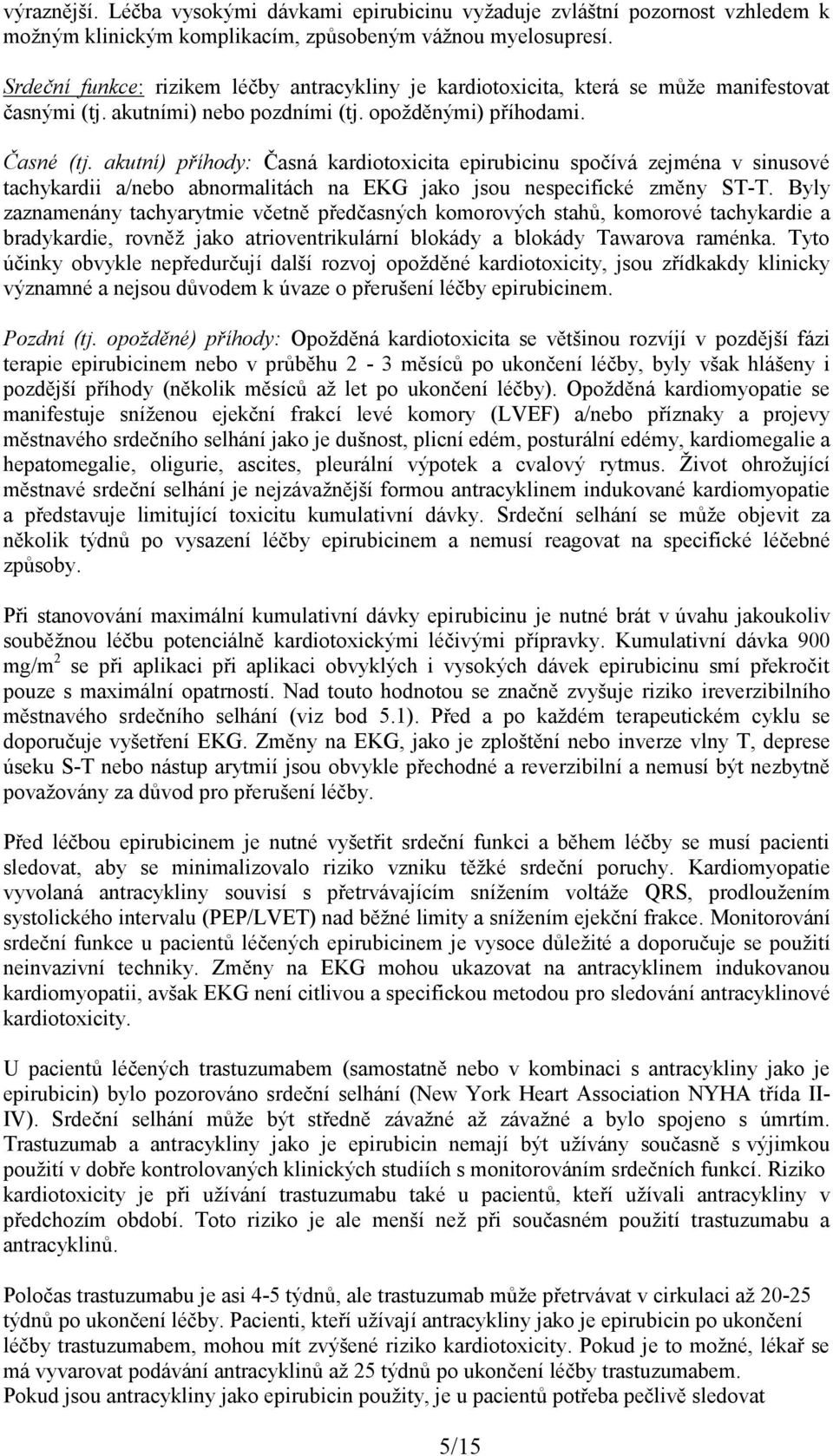 výraznější. Léčba vysokými dávkami epirubicinu vyžaduje zvláštní pozornost vzhledem k možným klinickým komplikacím, způsobeným vážnou myelosupresí.

Srdeční funkce: rizikem léčby antracykliny je kardiotoxicita, která se může manifestovat časnými (tj. akutními) nebo pozdními (tj. opožděnými) příhodami.

Časné (tj. akutní) příhody: Časná kardiotoxicita epirubicinu spočívá zejména v sinusové tachykardii a/nebo abnormalitách na EKG jako jsou nespecifické změny ST-T. Byly zaznamenány tachyarytmie včetně předčasných komorových stahů, komorové tachykardie a bradykardie, rovněž jako atrioventrikulární blokády a blokády Tawarova raménka. Tyto účinky obvykle nepředurčují další rozvoj opožděné kardiotoxicity, jsou zřídkakdy klinicky významné a nejsou důvodem k úvaze o přerušení léčby epirubicinem.

Pozdní (tj. opožděné) příhody: Opožděná kardiotoxicita se většinou rozvíjí v pozdější fázi terapie epirubicinem nebo v průběhu 2 - 3 měsíců po ukončení léčby, byly však hlášeny i pozdější příhody (několik měsíců až let po ukončení léčby). Opožděná kardiomyopatie se manifestuje sníženou ejekční frakcí levé komory (LVEF) a/nebo příznaky a projevy městnavého srdečního selhání jako je dušnost, plicní edém, posturální edémy, kardiomegalie a hepatomegalie, oligurie, ascites, pleurální výpotek a cvalový rytmus. Život ohrožující městnavé srdeční selhání je nejzávažnější formou antracyklinem indukované kardiomyopatie a představuje limitující toxicitu kumulativní dávky. Srdeční selhání se může objevit za několik týdnů po vysazení léčby epirubicinem a nemusí reagovat na specifické léčebné způsoby.

Při stanovování maximální kumulativní dávky epirubicinu je nutné brát v úvahu jakoukoliv souběžnou léčbu potenciálně kardiotoxickými léčivými přípravky. Kumulativní dávka 900 mg/m$^2$ se při aplikaci při aplikaci obvyklých i vysokých dávek epirubicinu smí překročit pouze s maximální opatrností. Nad touto hodnotou se značně zvyšuje riziko ireverzibilního městnavého srdečního selhání (viz bod 5.1). Před a po každém terapeutickém cyklu se doporučuje vyšetření EKG. Změny na EKG, jako je zploštění nebo inverze vlny T, deprese úseku S-T nebo nástup arytmií jsou obvykle přechodné a reverzibilní a nemusí být nezbytně považovány za důvod pro přerušení léčby.

Před léčbou epirubicinem je nutné vyšetřit srdeční funkci a během léčby se musí pacienti sledovat, aby se minimalizovalo riziko vzniku těžké srdeční poruchy. Kardiomyopatie vyvolaná antracykliny souvisí s přetrvávajícím snížením voltáže QRS, prodloužením systolického intervalu (PEP/LVET) nad běžné limity a snížením ejekční frakce. Monitorování srdeční funkce u pacientů léčených epirubicinem je vysoce důležité a doporučuje se použití neinvazivní techniky. Změny na EKG mohou ukazovat na antracyklinem indukovanou kardiomyopatii, avšak EKG není citlivou a specifickou metodou pro sledování antracyklinové kardiotoxicity.

U pacientů léčených trastuzumabem (samostatně nebo v kombinaci s antracykliny jako je epirubicin) bylo pozorováno srdeční selhání (New York Heart Association NYHA třída II-IV). Srdeční selhání může být středně závažné až závažné a bylo spojeno s úmrtím. Trastuzumab a antracykliny jako je epirubicin nemají být užívány současně s výjimkou použití v dobře kontrolovaných klinických studiích s monitorováním srdečních funkcí. Riziko kardiotoxicity je při užívání trastuzumabu také u pacientů, kteří užívali antracykliny v předchozím období. Toto riziko je ale menší než při současném použití trastuzumabu a antracyklinů.

Poločas trastuzumabu je asi 4-5 týdnů, ale trastuzumab může přetrvávat v cirkulaci až 20-25 týdnů po ukončení léčby. Pacienti, kteří užívají antracykliny jako je epirubicin po ukončení léčby trastuzumabem, mohou mít zvýšené riziko kardiotoxicity. Pokud je to možné, lékař se má vyvarovat podávání antracyklinů až 25 týdnů po ukončení léčby trastuzumabem.
Pokud jsou antracykliny jako epirubicin použity, je u pacientů potřeba pečlivě sledovat

5/15